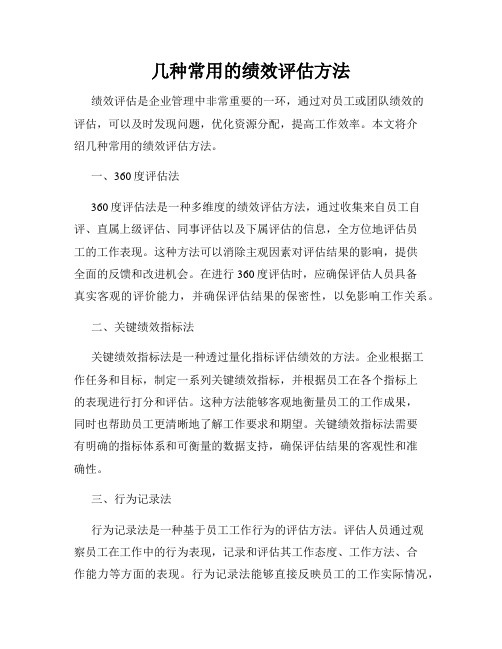 几种常用的绩效评估方法

绩效评估是企业管理中非常重要的一环，通过对员工或团队绩效的评估，可以及时发现问题，优化资源分配，提高工作效率。本文将介绍几种常用的绩效评估方法。

一、360度评估法

360度评估法是一种多维度的绩效评估方法，通过收集来自员工自评、直属上级评估、同事评估以及下属评估的信息，全方位地评估员工的工作表现。这种方法可以消除主观因素对评估结果的影响，提供全面的反馈和改进机会。在进行360度评估时，应确保评估人员具备真实客观的评价能力，并确保评估结果的保密性，以免影响工作关系。

二、关键绩效指标法

关键绩效指标法是一种透过量化指标评估绩效的方法。企业根据工作任务和目标，制定一系列关键绩效指标，并根据员工在各个指标上的表现进行打分和评估。这种方法能够客观地衡量员工的工作成果，同时也帮助员工更清晰地了解工作要求和期望。关键绩效指标法需要有明确的指标体系和可衡量的数据支持，确保评估结果的客观性和准确性。

三、行为记录法

行为记录法是一种基于员工工作行为的评估方法。评估人员通过观察员工在工作中的行为表现，记录和评估其工作态度、工作方法、合作能力等方面的表现。行为记录法能够直接反映员工的工作实际情况，